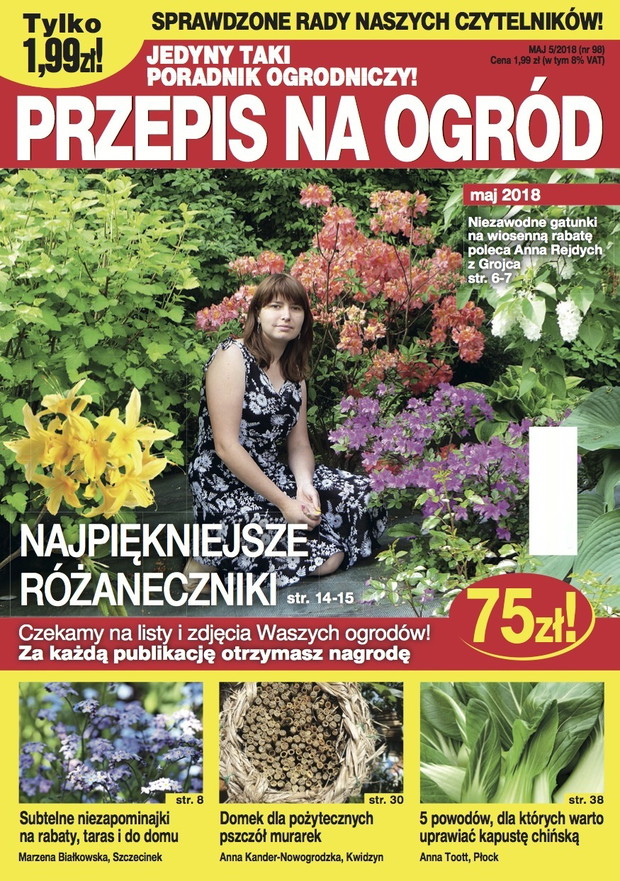 Tylko 1,99zł!

SPRAWDZONE RADY NASZYCH CZYTELNIKÓW!

JEDYNY TAKI PORADNIK OGRODNICZY!

MAJ 5/2018 (nr 98)
Cena 1,99 zł (w tym 8% VAT)

PRZEPIS NA OGRÓD

maj 2018

Niezawodne gatunki na wiosenną rabatę poleca Anna Rejdych z Grojca str. 6-7

NAJPIĘKNIEJSZE RÓŻANECZNIKI str. 14-15

Czekamy na listy i zdjęcia Waszych ogrodów!
Za każdą publikację otrzymasz nagrodę

75zł!

str. 8
Subtelne niezapominajki na rabaty, taras i do domu
Marzena Białkowska, Szczecinek

str. 30
Domek dla pożytecznych pszczół murarek
Anna Kander-Nowogrodzka, Kwidzyn

str. 38
5 powodów, dla których warto uprawiać kapustę chińską
Anna Toott, Płock